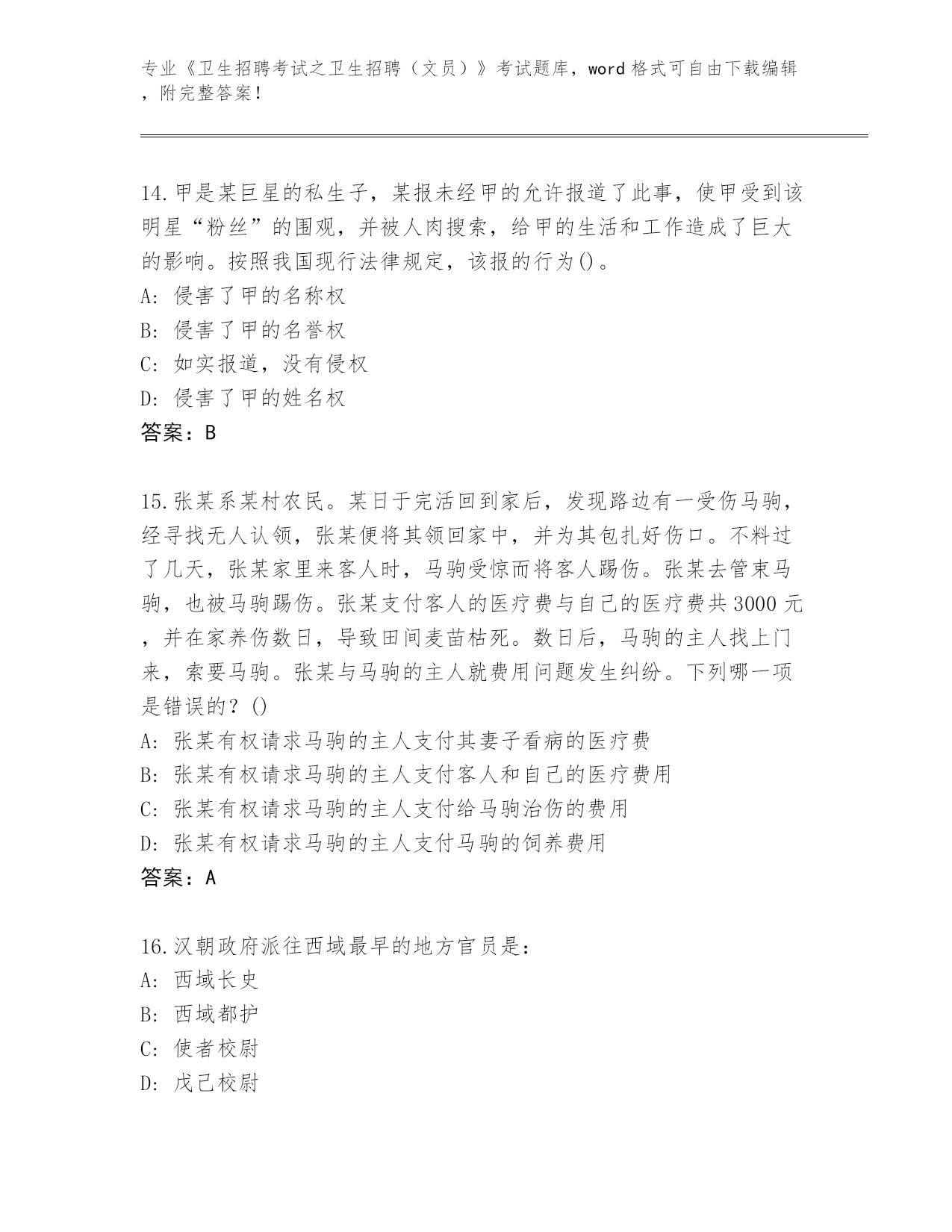 专业《卫生招聘考试之卫生招聘（文员）》考试题库，word 格式可自由下载编辑，附完整答案！

14.甲是某巨星的私生子，某报未经甲的允许报道了此事，使甲受到该明星“粉丝”的围观，并被人肉搜索，给甲的生活和工作造成了巨大的影响。按照我国现行法律规定，该报的行为()。
A: 侵害了甲的名称权
B: 侵害了甲的名誉权
C: 如实报道，没有侵权
D: 侵害了甲的姓名权
答案：B

15.张某系某村农民。某日于完活回到家后，发现路边有一受伤马驹，经寻找无人认领，张某便将其领回家中，并为其包扎好伤口。不料过了几天，张某家里来客人时，马驹受惊而将客人踢伤。张某去管束马驹，也被马驹踢伤。张某支付客人的医疗费与自己的医疗费共 3000 元，并在家养伤数日，导致田间麦苗枯死。数日后，马驹的主人找上门来，索要马驹。张某与马驹的主人就费用问题发生纠纷。下列哪一项是错误的？()
A: 张某有权请求马驹的主人支付其妻子看病的医疗费
B: 张某有权请求马驹的主人支付客人和自己的医疗费用
C: 张某有权请求马驹的主人支付给马驹治伤的费用
D: 张某有权请求马驹的主人支付马驹的饲养费用
答案：A

16.汉朝政府派往西域最早的地方官员是：
A: 西域长史
B: 西域都护
C: 使者校尉
D: 戊己校尉